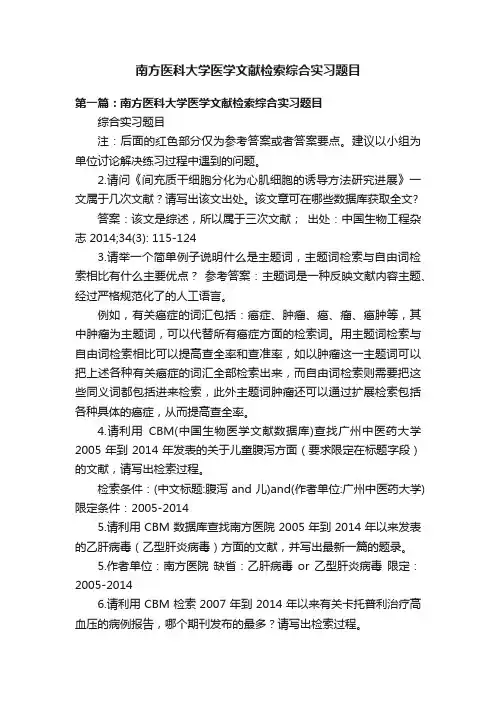 南方医科大学医学文献检索综合实习题目

第一篇：南方医科大学医学文献检索综合实习题目

综合实习题目

注：后面的红色部分仅为参考答案或者答案要点。建议以小组为单位讨论解决练习过程中遇到的问题。

2.请问《间充质干细胞分化为心肌细胞的诱导方法研究进展》一文属于几次文献？请写出该文出处。该文章可在哪些数据库获取全文？

答案：该文是综述，所以属于三次文献； 出处：中国生物工程杂志 2014;34(3): 115-124

3.请举一个简单例子说明什么是主题词，主题词检索与自由词检索相比有什么主要优点？ 参考答案：主题词是一种反映文献内容主题、经过严格规范化了的人工语言。

例如，有关癌症的词汇包括：癌症、肿瘤、癌、瘤、癌肿等，其中肿瘤为主题词，可以代替所有癌症方面的检索词。用主题词检索与自由词检索相比可以提高查全率和查准率，如以肿瘤这一主题词可以把上述各种有关癌症的词汇全部检索出来，而自由词检索则需要把这些同义词都包括进来检索，此外主题词肿瘤还可以通过扩展检索包括各种具体的癌症，从而提高查全率。

4.请利用 CBM(中国生物医学文献数据库)查找广州中医药大学 2005 年到 2014 年发表的关于儿童腹泻方面（要求限定在标题字段）的文献，请写出检索过程。

检索条件：(中文标题:腹泻 and 儿)and(作者单位:广州中医药大学) 限定条件：2005-2014

5.请利用 CBM 数据库查找南方医院 2005 年到 2014 年以来发表的乙肝病毒（乙型肝炎病毒）方面的文献，并写出最新一篇的题录。

5.作者单位：南方医院 缺省：乙肝病毒 or 乙型肝炎病毒 限定：2005-2014

6.请利用 CBM 检索 2007 年到 2014 年以来有关卡托普利治疗高血压的病例报告，哪个期刊发布的最多？请写出检索过程。